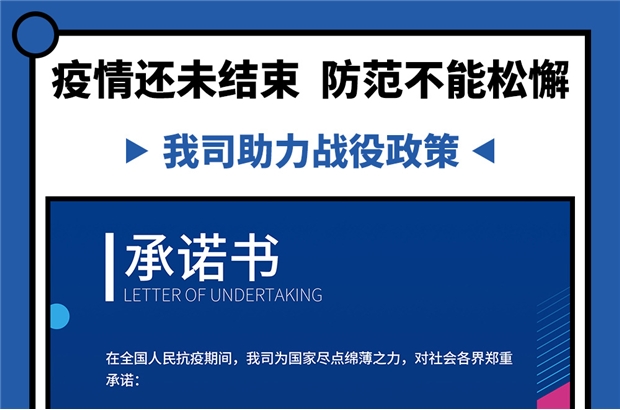 疫情还未结束 防范不能松懈

我司助力战役政策

承诺书
LETTER OF UNDERTAKING

在全国人民抗疫期间，我司为国家尽点绵薄之力，对社会各界郑重承诺：